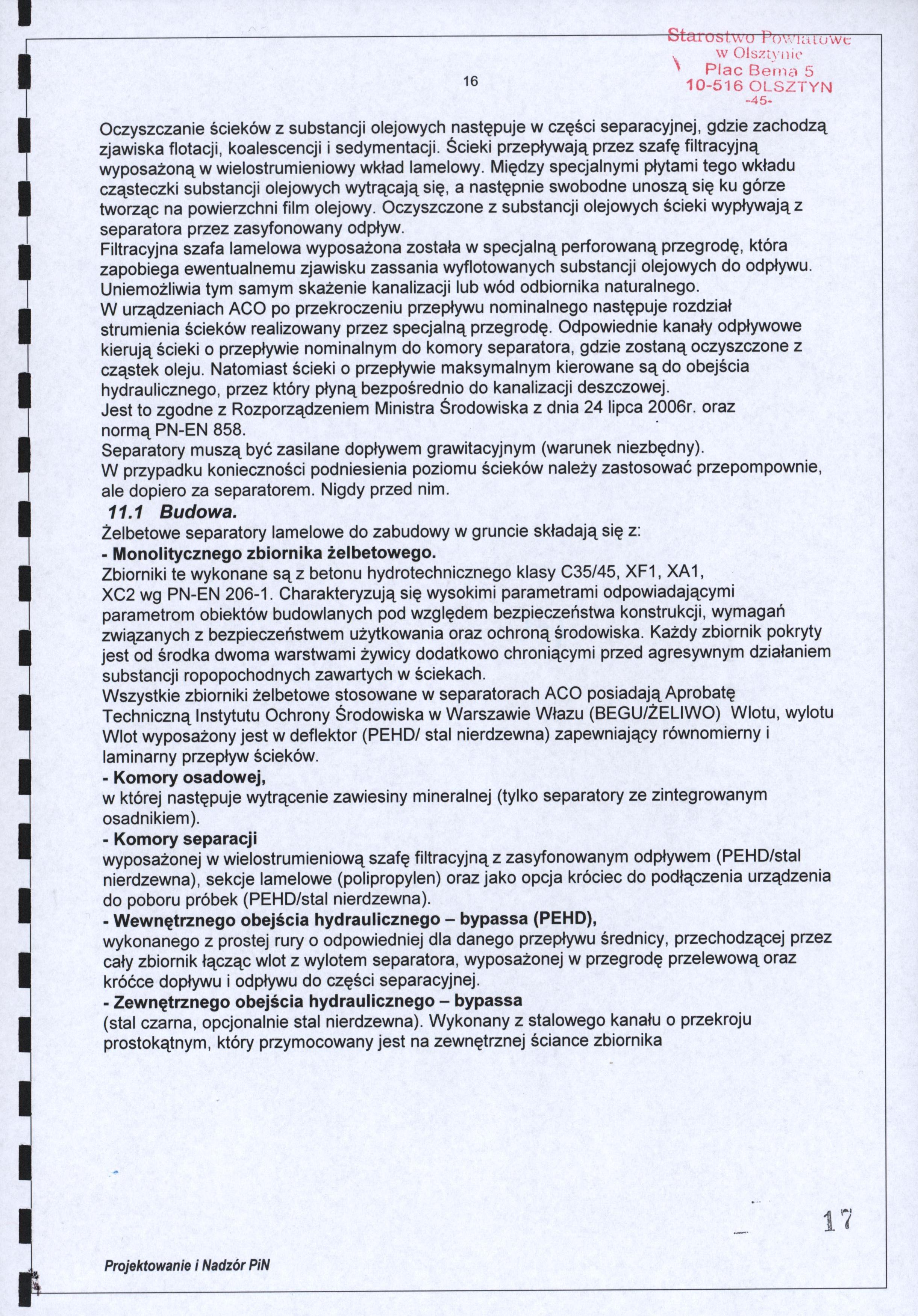 Starostwo Powiatowe
w Olsztynie
Plac Bema 5
10-516 OLSZTYN
-45-

16

Oczyszczanie ścieków z substancji olejowych następuje w części separacyjnej, gdzie zachodzą zjawiska flotacji, koalescencji i sedymentacji. Ścieki przepływają przez szafę filtracyjną wyposażoną w wielostrumieniowy wkład lamelowy. Między specjalnymi płytami tego wkładu cząsteczki substancji olejowych wytrącają się, a następnie swobodne unoszą się ku górze tworząc na powierzchni film olejowy. Oczyszczone z substancji olejowych ścieki wypływają z separatora przez zasyfonowany odpływ.
Filtracyjna szafa lamelowa wyposażona została w specjalną perforowaną przegrodę, która zapobiega ewentualnemu zjawisku zassania wyflotowanych substancji olejowych do odpływu. Uniemożliwia tym samym skażenie kanalizacji lub wód odbiornika naturalnego.
W urządzeniach ACO po przekroczeniu przepływu nominalnego następuje rozdział strumienia ścieków realizowany przez specjalną przegrodę. Odpowiednie kanały odpływowe kierują ścieki o przepływie nominalnym do komory separatora, gdzie zostaną oczyszczone z cząstek oleju. Natomiast ścieki o przepływie maksymalnym kierowane są do obejścia hydraulicznego, przez który płyną bezpośrednio do kanalizacji deszczowej.
Jest to zgodne z Rozporządzeniem Ministra Środowiska z dnia 24 lipca 2006r. oraz normą PN-EN 858.
Separatory muszą być zasilane dopływem grawitacyjnym (warunek niezbędny).
W przypadku konieczności podniesienia poziomu ścieków należy zastosować przepompownie, ale dopiero za separatorem. Nigdy przed nim.
11.1 Budowa.
Żelbetowe separatory lamelowe do zabudowy w gruncie składają się z:
- Monolitycznego zbiornika żelbetowego.
Zbiorniki te wykonane są z betonu hydrotechnicznego klasy C35/45, XF1, XA1, XC2 wg PN-EN 206-1. Charakteryzują się wysokimi parametrami odpowiadającymi parametrom obiektów budowlanych pod względem bezpieczeństwa konstrukcji, wymagań związanych z bezpieczeństwem użytkowania oraz ochroną środowiska. Każdy zbiornik pokryty jest od środka dwoma warstwami żywicy dodatkowo chroniącymi przed agresywnym działaniem substancji ropopochodnych zawartych w ściekach.
Wszystkie zbiorniki żelbetowe stosowane w separatorach ACO posiadają Aprobatę Techniczną Instytutu Ochrony Środowiska w Warszawie Włazu (BEGU/ŻELIWO) Wlotu, wylotu Wlot wyposażony jest w deflektor (PEHD/ stal nierdzewna) zapewniający równomierny i laminarny przepływ ścieków.
- Komory osadowej,
w której następuje wytrącenie zawiesiny mineralnej (tylko separatory ze zintegrowanym osadnikiem).
- Komory separacji
wyposażonej w wielostrumieniową szafę filtracyjną z zasyfonowanym odpływem (PEHD/stal nierdzewna), sekcje lamelowe (polipropylen) oraz jako opcja króciec do podłączenia urządzenia do poboru próbek (PEHD/stal nierdzewna).
- Wewnętrznego obejścia hydraulicznego – bypassa (PEHD),
wykonanego z prostej rury o odpowiedniej dla danego przepływu średnicy, przechodzącej przez cały zbiornik łącząc wlot z wylotem separatora, wyposażonej w przegrodę przelewową oraz króćce dopływu i odpływu do części separacyjnej.
- Zewnętrznego obejścia hydraulicznego – bypassa
(stal czarna, opcjonalnie stal nierdzewna). Wykonany z stalowego kanału o przekroju prostokątnym, który przymocowany jest na zewnętrznej ściance zbiornika

17

Projektowanie i Nadzór PiN